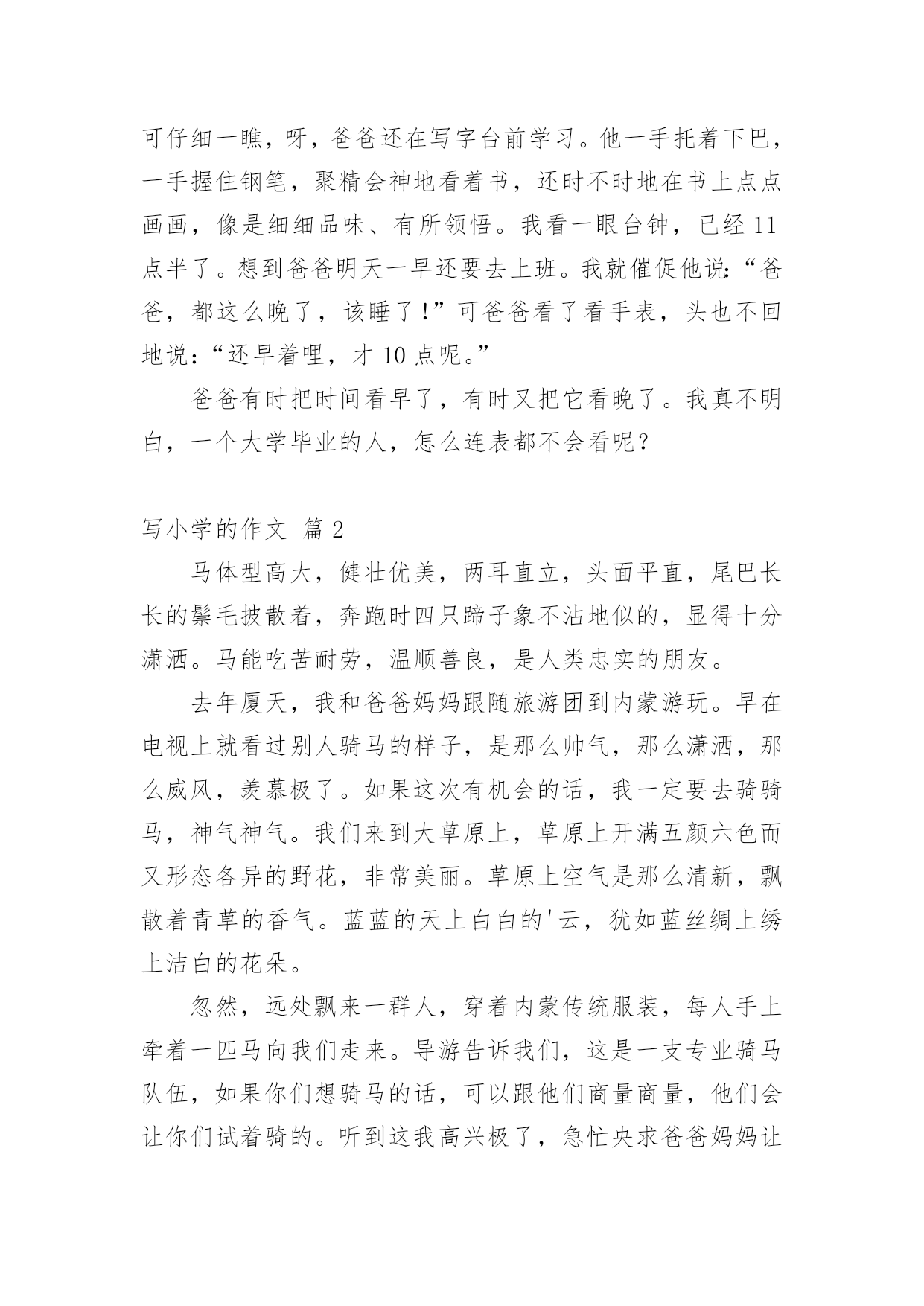 可仔细一瞧，呀，爸爸还在写字台前学习。他一手托着下巴，一手握住钢笔，聚精会神地看着书，还时不时地在书上点点画画，像是细细品味、有所领悟。我看一眼台钟，已经 11 点半了。想到爸爸明天一早还要去上班。我就催促他说：“爸爸，都这么晚了，该睡了！”可爸爸看了看手表，头也不回地说：“还早着哩，才 10 点呢。”

爸爸有时把时间看早了，有时又把它看晚了。我真不明白，一个大学毕业的人，怎么连表都不会看呢？

写小学的作文 篇 2

马体型高大，健壮优美，两耳直立，头面平直，尾巴长长的鬃毛披散着，奔跑时四只蹄子象不沾地似的，显得十分潇洒。马能吃苦耐劳，温顺善良，是人类忠实的朋友。

去年厦天，我和爸爸妈妈跟随旅游团到内蒙游玩。早在电视上就看过别人骑马的样子，是那么帅气，那么潇洒，那么威风，羡慕极了。如果这次有机会的话，我一定要去骑骑马，神气神气。我们来到大草原上，草原上开满五颜六色而又形态各异的野花，非常美丽。草原上空气是那么清新，飘散着青草的香气。蓝蓝的天上白白的'云，犹如蓝丝绸上绣上洁白的花朵。

忽然，远处飘来一群人，穿着内蒙传统服装，每人手上牵着一匹马向我们走来。导游告诉我们，这是一支专业骑马队伍，如果你们想骑马的话，可以跟他们商量商量，他们会让你们试着骑的。听到这我高兴极了，急忙央求爸爸妈妈让